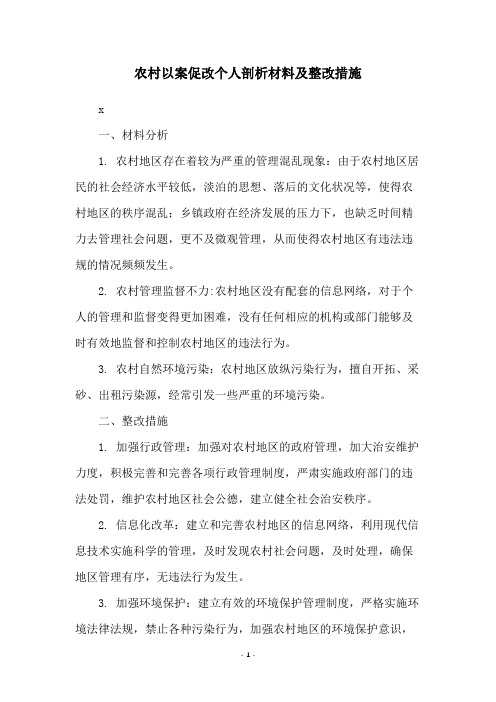 农村以案促改个人剖析材料及整改措施

x

一、材料分析

1. 农村地区存在着较为严重的管理混乱现象：由于农村地区居民的社会经济水平较低，淡泊的思想、落后的文化状况等，使得农村地区的秩序混乱；乡镇政府在经济发展的压力下，也缺乏时间精力去管理社会问题，更不及微观管理，从而使得农村地区有违法违规的情况频频发生。

2. 农村管理监督不力:农村地区没有配套的信息网络，对于个人的管理和监督变得更加困难，没有任何相应的机构或部门能够及时有效地监督和控制农村地区的违法行为。

3. 农村自然环境污染：农村地区放纵污染行为，擅自开拓、采砂、出租污染源，经常引发一些严重的环境污染。

二、整改措施

1. 加强行政管理：加强对农村地区的政府管理，加大治安维护力度，积极完善和完善各项行政管理制度，严肃实施政府部门的违法处罚，维护农村地区社会公德，建立健全社会治安秩序。

2. 信息化改革：建立和完善农村地区的信息网络，利用现代信息技术实施科学的管理，及时发现农村社会问题，及时处理，确保地区管理有序，无违法行为发生。

3. 加强环境保护：建立有效的环境保护管理制度，严格实施环境法律法规，禁止各种污染行为，加强农村地区的环境保护意识，

- 1 -